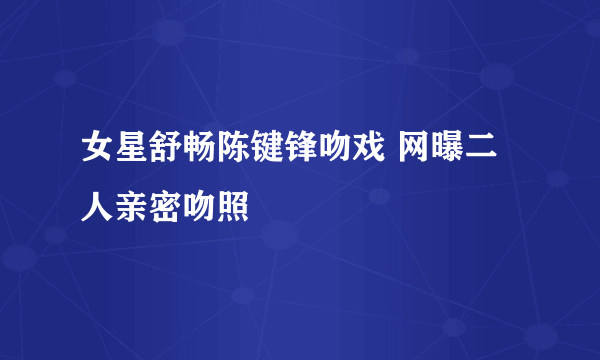 女星舒畅陈键锋吻戏 网曝二人亲密吻照